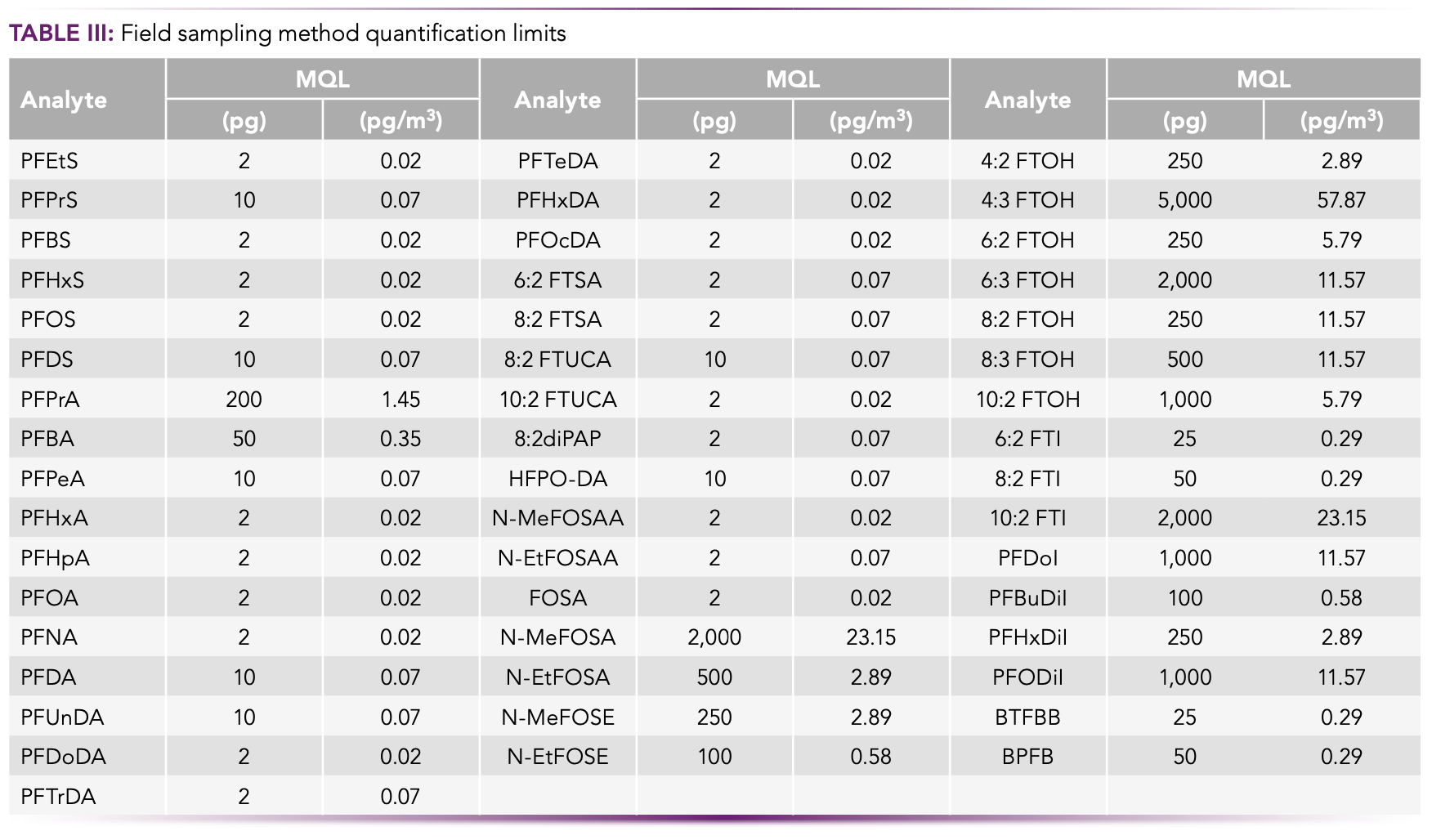 TABLE III: Field sampling method quantification limits

| Analyte | MQL (pg) | MQL (pg/m$^3$) | Analyte | MQL (pg) | MQL (pg/m$^3$) | Analyte | MQL (pg) | MQL (pg/m$^3$) |
|---|---|---|---|---|---|---|---|---|
| PFEtS | 2 | 0.02 | PFTeDA | 2 | 0.02 | 4:2 FTOH | 250 | 2.89 |
| PFPrS | 10 | 0.07 | PFHxDA | 2 | 0.02 | 4:3 FTOH | 5,000 | 57.87 |
| PFBS | 2 | 0.02 | PFOcDA | 2 | 0.02 | 6:2 FTOH | 250 | 5.79 |
| PFHxS | 2 | 0.02 | 6:2 FTSA | 2 | 0.07 | 6:3 FTOH | 2,000 | 11.57 |
| PFOS | 2 | 0.02 | 8:2 FTSA | 2 | 0.07 | 8:2 FTOH | 250 | 11.57 |
| PFDS | 10 | 0.07 | 8:2 FTUCA | 10 | 0.07 | 8:3 FTOH | 500 | 11.57 |
| PFPrA | 200 | 1.45 | 10:2 FTUCA | 2 | 0.02 | 10:2 FTOH | 1,000 | 5.79 |
| PFBA | 50 | 0.35 | 8:2diPAP | 2 | 0.07 | 6:2 FTI | 25 | 0.29 |
| PFPeA | 10 | 0.07 | HFPO-DA | 10 | 0.07 | 8:2 FTI | 50 | 0.29 |
| PFHxA | 2 | 0.02 | N-MeFOSAA | 2 | 0.02 | 10:2 FTI | 2,000 | 23.15 |
| PFHpA | 2 | 0.02 | N-EtFOSAA | 2 | 0.07 | PFDoI | 1,000 | 11.57 |
| PFOA | 2 | 0.02 | FOSA | 2 | 0.02 | PFBuDiI | 100 | 0.58 |
| PFNA | 2 | 0.02 | N-MeFOSA | 2,000 | 23.15 | PFHxDiI | 250 | 2.89 |
| PFDA | 10 | 0.07 | N-EtFOSA | 500 | 2.89 | PFODiI | 1,000 | 11.57 |
| PFUnDA | 10 | 0.07 | N-MeFOSE | 250 | 2.89 | BTFBB | 25 | 0.29 |
| PFDoDA | 2 | 0.02 | N-EtFOSE | 100 | 0.58 | BPFB | 50 | 0.29 |
| PFTrDA | 2 | 0.07 | | | | | | |